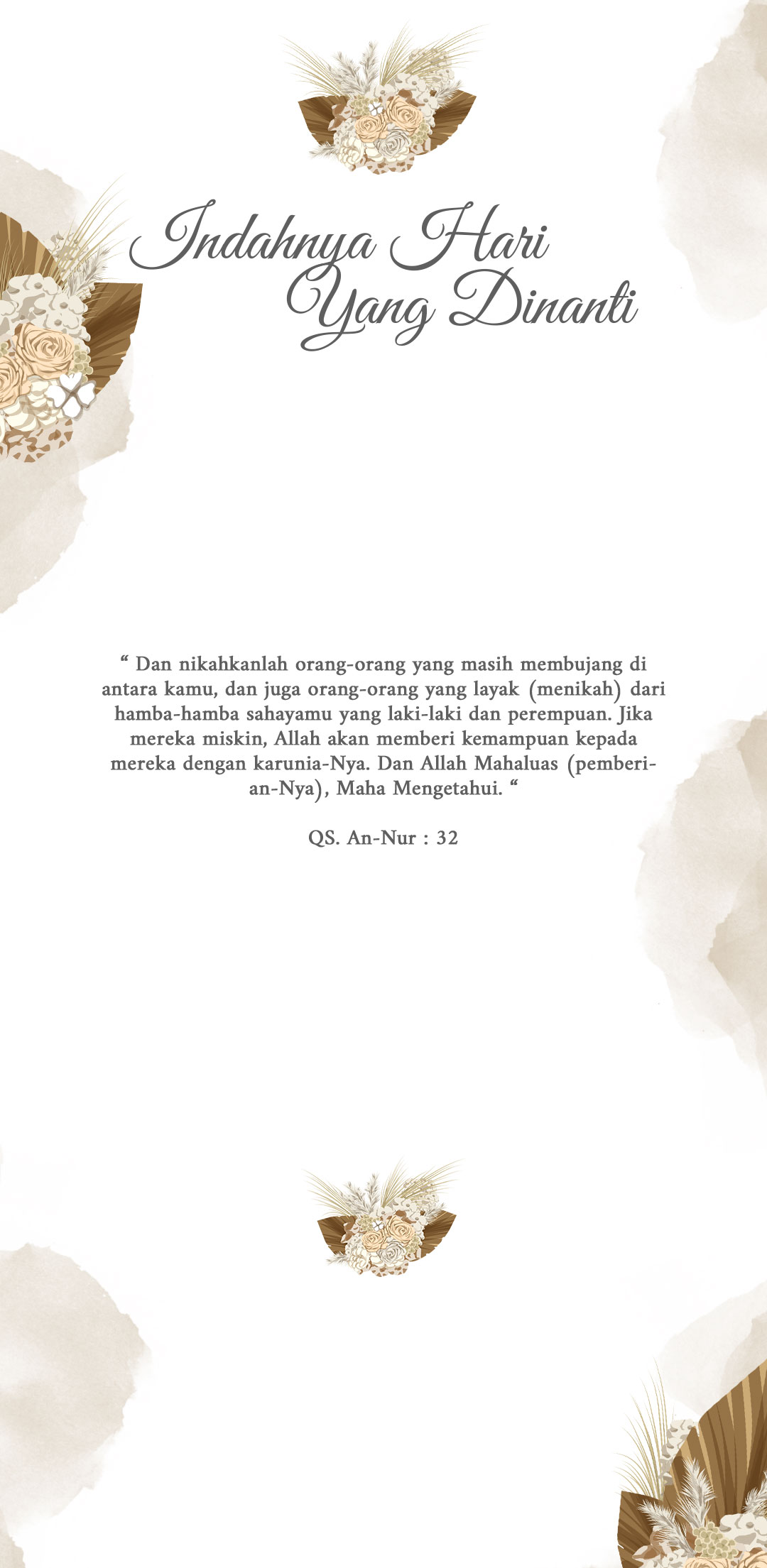 Indahnya Hari
Yang Dinanti

" Dan nikahkanlah orang-orang yang masih membujang di antara kamu, dan juga orang-orang yang layak (menikah) dari hamba-hamba sahayamu yang laki-laki dan perempuan. Jika mereka miskin, Allah akan memberi kemampuan kepada mereka dengan karunia-Nya. Dan Allah Mahaluas (pemberian-Nya), Maha Mengetahui. "

QS. An-Nur : 32